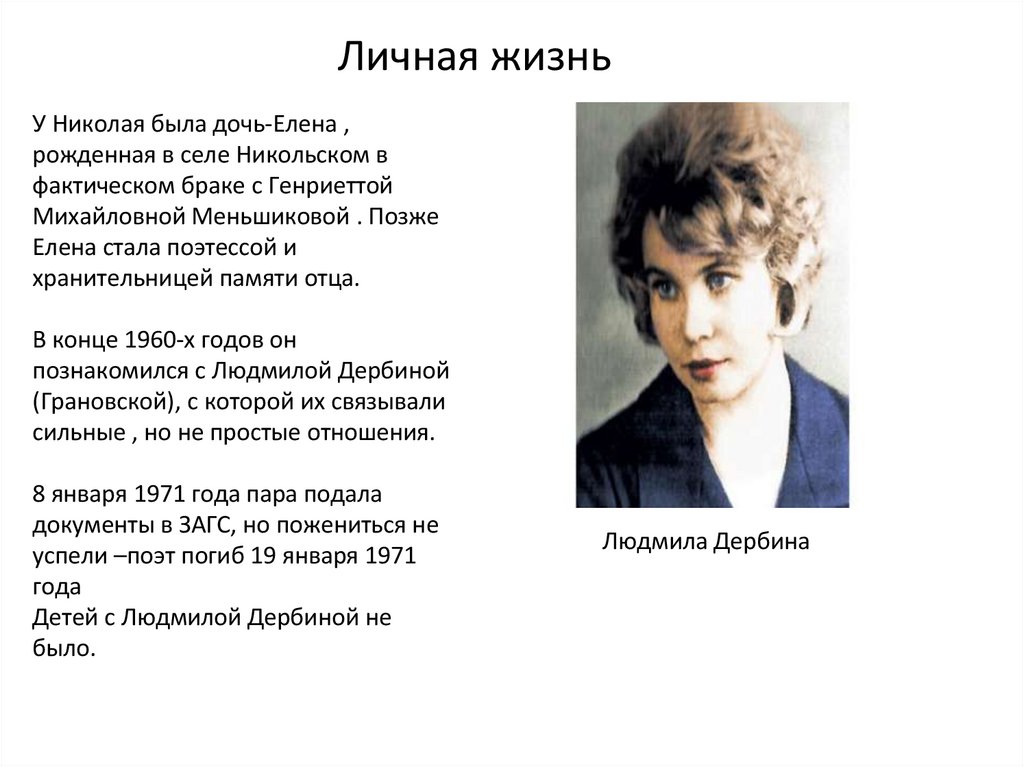 Личная жизнь

У Николая была дочь-Елена , рожденная в селе Никольском в фактическом браке с Генриеттой Михайловной Меньшиковой . Позже Елена стала поэтессой и хранительницей памяти отца.

В конце 1960-х годов он познакомился с Людмилой Дербиной (Грановской), с которой их связывали сильные , но не простые отношения.

8 января 1971 года пара подала документы в ЗАГС, но пожениться не успели –поэт погиб 19 января 1971 года
Детей с Людмилой Дербиной не было.

Людмила Дербина